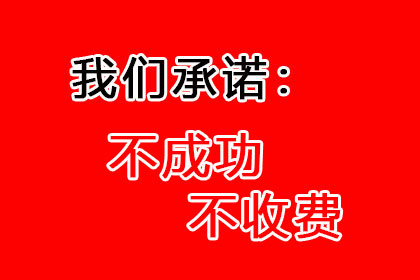 我们承诺：

不成功
不收费